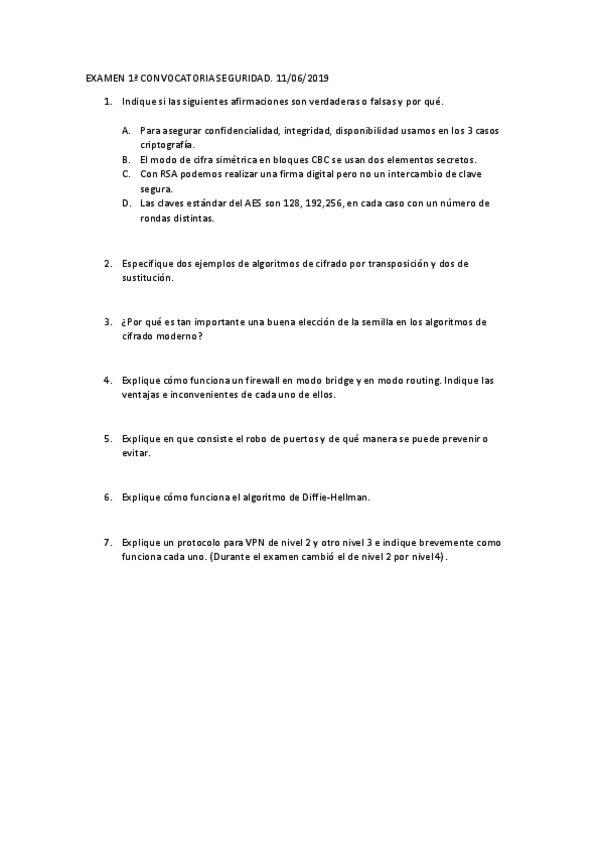 EXAMEN 1ª CONVOCATORIA SEGURIDAD. 11/06/2019

1. Indique si las siguientes afirmaciones son verdaderas o falsas y por qué.

A. Para asegurar confidencialidad, integridad, disponibilidad usamos en los 3 casos criptografía.
B. El modo de cifra simétrica en bloques CBC se usan dos elementos secretos.
C. Con RSA podemos realizar una firma digital pero no un intercambio de clave segura.
D. Las claves estándar del AES son 128, 192,256, en cada caso con un número de rondas distintas.

2. Especifique dos ejemplos de algoritmos de cifrado por transposición y dos de sustitución.

3. ¿Por qué es tan importante una buena elección de la semilla en los algoritmos de cifrado moderno?

4. Explique cómo funciona un firewall en modo bridge y en modo routing. Indique las ventajas e inconvenientes de cada uno de ellos.

5. Explique en que consiste el robo de puertos y de qué manera se puede prevenir o evitar.

6. Explique cómo funciona el algoritmo de Diffie-Hellman.

7. Explique un protocolo para VPN de nivel 2 y otro nivel 3 e indique brevemente como funciona cada uno. (Durante el examen cambió el de nivel 2 por nivel4).